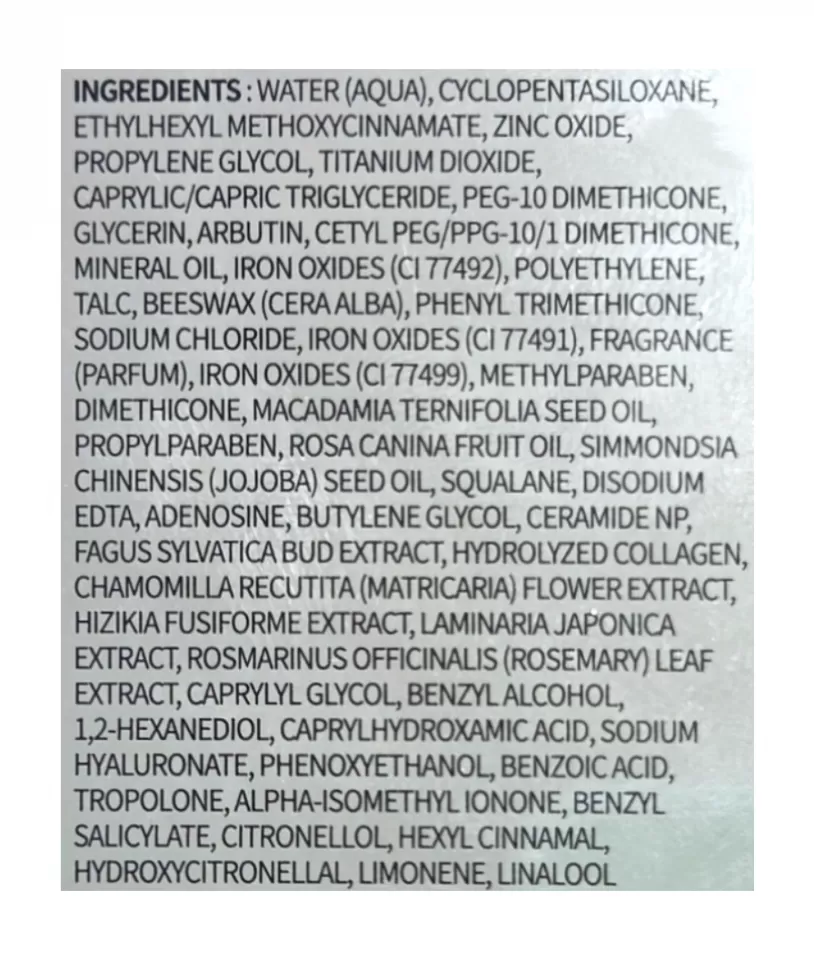 INGREDIENTS : WATER (AQUA), CYCLOPENTASILOXANE, ETHYLHEXYL METHOXYCINNAMATE, ZINC OXIDE, PROPYLENE GLYCOL, TITANIUM DIOXIDE, CAPRYLIC/CAPRIC TRIGLYCERIDE, PEG-10 DIMETHICONE, GLYCERIN, ARBUTIN, CETYL PEG/PPG-10/1 DIMETHICONE, MINERAL OIL, IRON OXIDES (CI 77492), POLYETHYLENE, TALC, BEESWAX (CERA ALBA), PHENYL TRIMETHICONE, SODIUM CHLORIDE, IRON OXIDES (CI 77491), FRAGRANCE (PARFUM), IRON OXIDES (CI 77499), METHYLPARABEN, DIMETHICONE, MACADAMIA TERNIFOLIA SEED OIL, PROPYLPARABEN, ROSA CANINA FRUIT OIL, SIMMONDSIA CHINENSIS (JOJOBA) SEED OIL, SQUALANE, DISODIUM EDTA, ADENOSINE, BUTYLENE GLYCOL, CERAMIDE NP, FAGUS SYLVATICA BUD EXTRACT, HYDROLYZED COLLAGEN, CHAMOMILLA RECUTITA (MATRICARIA) FLOWER EXTRACT, HIZIKIA FUSIFORME EXTRACT, LAMINARIA JAPONICA EXTRACT, ROSMARINUS OFFICINALIS (ROSEMARY) LEAF EXTRACT, CAPRYLYL GLYCOL, BENZYL ALCOHOL, 1,2-HEXANEDIOL, CAPRYLHYDROXAMIC ACID, SODIUM HYALURONATE, PHENOXYETHANOL, BENZOIC ACID, TROPOLONE, ALPHA-ISOMETHYL IONONE, BENZYL SALICYLATE, CITRONELLOL, HEXYL CINNAMAL, HYDROXYCITRONELLAL, LIMONENE, LINALOOL